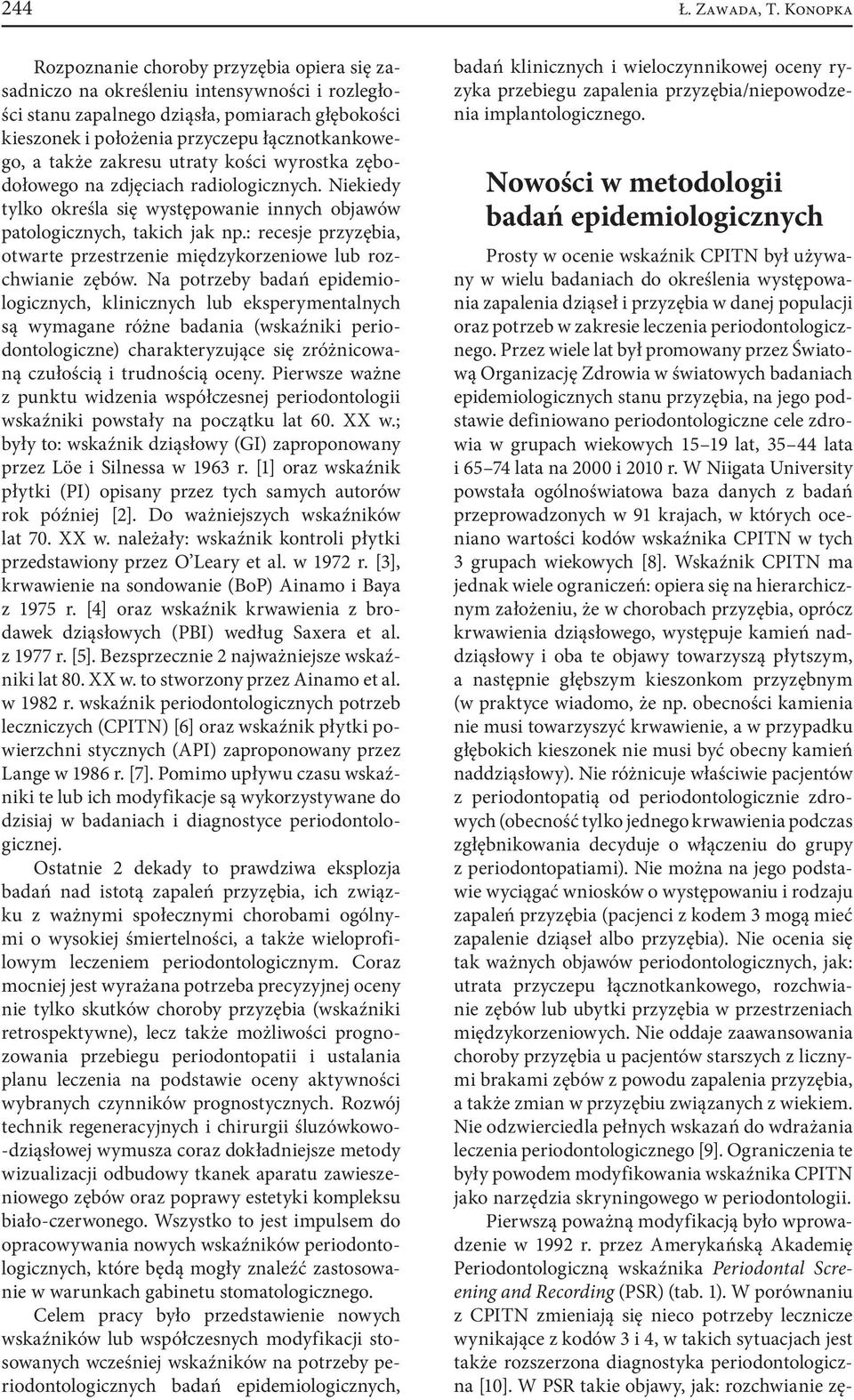 244 Ł. Zawada, T. Konopka

Rozpoznanie choroby przyzębia opiera się zasadniczo na określeniu intensywności i rozległości stanu zapalnego dziąsła, pomiarach głębokości kieszonek i położenia przyczepu łącznotkankowego, a także zakresu utraty kości wyrostka zębodołowego na zdjęciach radiologicznych. Niekiedy tylko określa się występowanie innych objawów patologicznych, takich jak np.: recesje przyzębia, otwarte przestrzenie międzykorzeniowe lub rozchwianie zębów. Na potrzeby badań epidemiologicznych, klinicznych lub eksperymentalnych są wymagane różne badania (wskaźniki periodontologiczne) charakteryzujące się zróżnicowaną czułością i trudnością oceny. Pierwsze ważne z punktu widzenia współczesnej periodontologii wskaźniki powstały na początku lat 60. XX w.; były to: wskaźnik dziąsłowy (GI) zaproponowany przez Löe i Silnessa w 1963 r. [1] oraz wskaźnik płytki (PI) opisany przez tych samych autorów rok później [2]. Do ważniejszych wskaźników lat 70. XX w. należały: wskaźnik kontroli płytki przedstawiony przez O'Leary et al. w 1972 r. [3], krwawienie na sondowanie (BoP) Ainamo i Baya z 1975 r. [4] oraz wskaźnik krwawienia z brodawek dziąsłowych (PBI) według Saxera et al. z 1977 r. [5]. Bezsprzecznie 2 najważniejsze wskaźniki lat 80. XX w. to stworzony przez Ainamo et al. w 1982 r. wskaźnik periodontologicznych potrzeb leczniczych (CPITN) [6] oraz wskaźnik płytki powierzchni stycznych (API) zaproponowany przez Lange w 1986 r. [7]. Pomimo upływu czasu wskaźniki te lub ich modyfikacje są wykorzystywane do dzisiaj w badaniach i diagnostyce periodontologicznej.

Ostatnie 2 dekady to prawdziwa eksplozja badań nad istotą zapaleń przyzębia, ich związku z ważnymi społecznymi chorobami ogólnymi o wysokiej śmiertelności, a także wieloprofilowym leczeniem periodontologicznym. Coraz mocniej jest wyrażana potrzeba precyzyjnej oceny nie tylko skutków choroby przyzębia (wskaźniki retrospektywne), lecz także możliwości prognozowania przebiegu periodontopatii i ustalania planu leczenia na podstawie oceny aktywności wybranych czynników prognostycznych. Rozwój technik regeneracyjnych i chirurgii śluzówkowo-dziąsłowej wymusza coraz dokładniejsze metody wizualizacji odbudowy tkanek aparatu zawieszeniowego zębów oraz poprawy estetyki kompleksu biało-czerwonego. Wszystko to jest impulsem do opracowywania nowych wskaźników periodontologicznych, które będą mogły znaleźć zastosowanie w warunkach gabinetu stomatologicznego.

Celem pracy było przedstawienie nowych wskaźników lub współczesnych modyfikacji stosowanych wcześniej wskaźników na potrzeby periodontologicznych badań epidemiologicznych, badań klinicznych i wieloczynnikowej oceny ryzyka przebiegu zapalenia przyzębia/niepowodzenia implantologicznego.

Nowości w metodologii badań epidemiologicznych

Prosty w ocenie wskaźnik CPITN był używany w wielu badaniach do określenia występowania zapalenia dziąseł i przyzębia w danej populacji oraz potrzeb w zakresie leczenia periodontologicznego. Przez wiele lat był promowany przez Światową Organizację Zdrowia w światowych badaniach epidemiologicznych stanu przyzębia, na jego podstawie definiowano periodontologiczne cele zdrowia w grupach wiekowych 15–19 lat, 35–44 lata i 65–74 lata na 2000 i 2010 r. W Niigata University powstała ogólnoświatowa baza danych z badań przeprowadzonych w 91 krajach, w których oceniano wartości kodów wskaźnika CPITN w tych 3 grupach wiekowych [8]. Wskaźnik CPITN ma jednak wiele ograniczeń: opiera się na hierarchicznym założeniu, że w chorobach przyzębia, oprócz krwawienia dziąsłowego, występuje kamień naddziąsłowy i oba te objawy towarzyszą płytszym, a następnie głębszym kieszonkom przyzębnym (w praktyce wiadomo, że np. obecności kamienia nie musi towarzyszyć krwawienie, a w przypadku głębokich kieszonek nie musi być obecny kamień naddziąsłowy). Nie różnicuje właściwie pacjentów z periodontopatią od periodontologicznie zdrowych (obecność tylko jednego krwawienia podczas zgłębnikowania decyduje o włączeniu do grupy z periodontopatiami). Nie można na jego podstawie wyciągać wniosków o występowaniu i rodzaju zapaleń przyzębia (pacjenci z kodem 3 mogą mieć zapalenie dziąseł albo przyzębia). Nie ocenia się tak ważnych objawów periodontologicznych, jak: utrata przyczepu łącznotkankowego, rozchwianie zębów lub ubytki przyzębia w przestrzeniach międzykorzeniowych. Nie oddaje zaawansowania choroby przyzębia u pacjentów starszych z licznymi brakami zębów z powodu zapalenia przyzębia, a także zmian w przyzębiu związanych z wiekiem. Nie odzwierciedla pełnych wskazań do wdrażania leczenia periodontologicznego [9]. Ograniczenia te były powodem modyfikowania wskaźnika CPITN jako narzędzia skryningowego w periodontologii.

Pierwszą poważną modyfikacją było wprowadzenie w 1992 r. przez Amerykańską Akademię Periodontologiczną wskaźnika Periodontal Screening and Recording (PSR) (tab. 1). W porównaniu z CPITN zmieniają się nieco potrzeby lecznicze wynikające z kodów 3 i 4, w takich sytuacjach jest także rozszerzona diagnostyka periodontologiczna [10]. W PSR takie objawy, jak: rozchwianie zę-